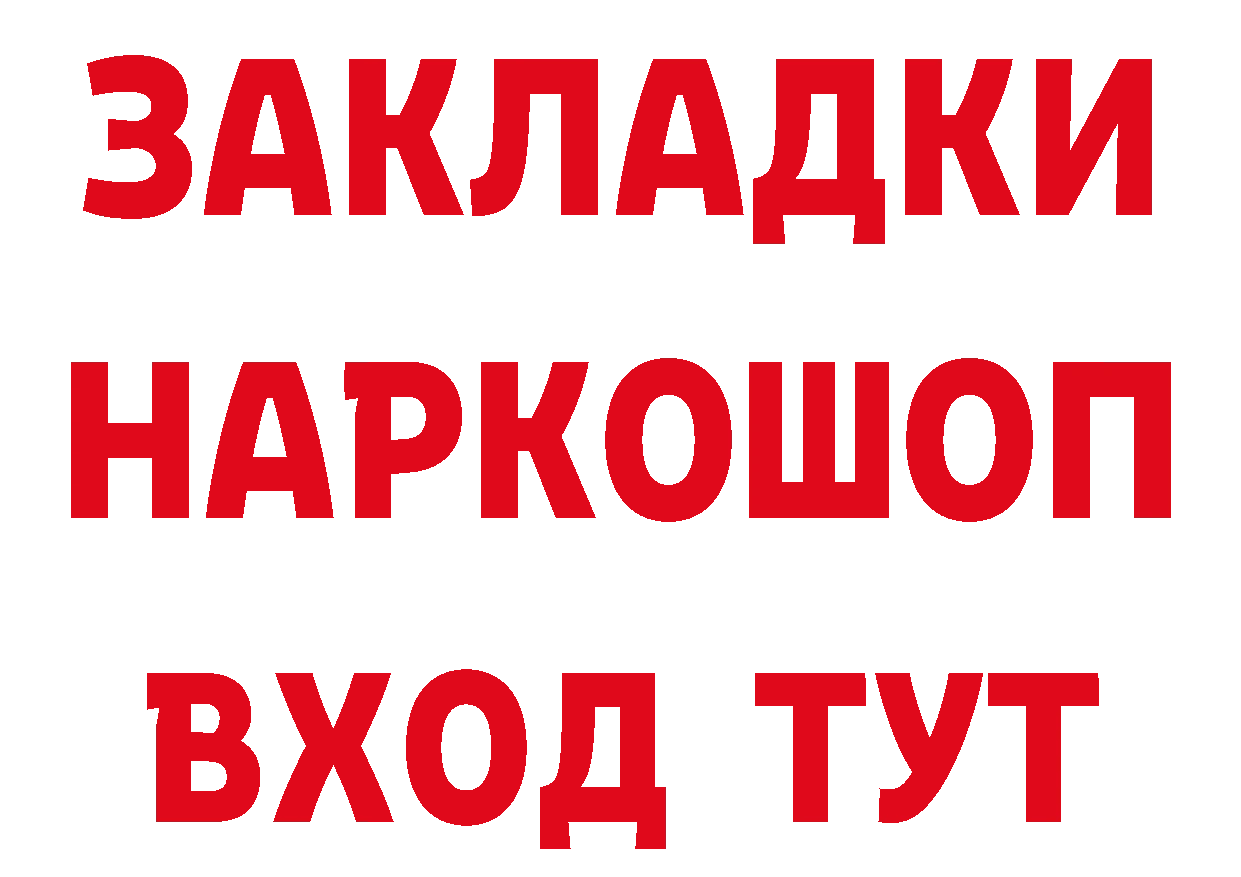 ЗАКЛАДКИ НАРКОШОП ВХОД ТУТ